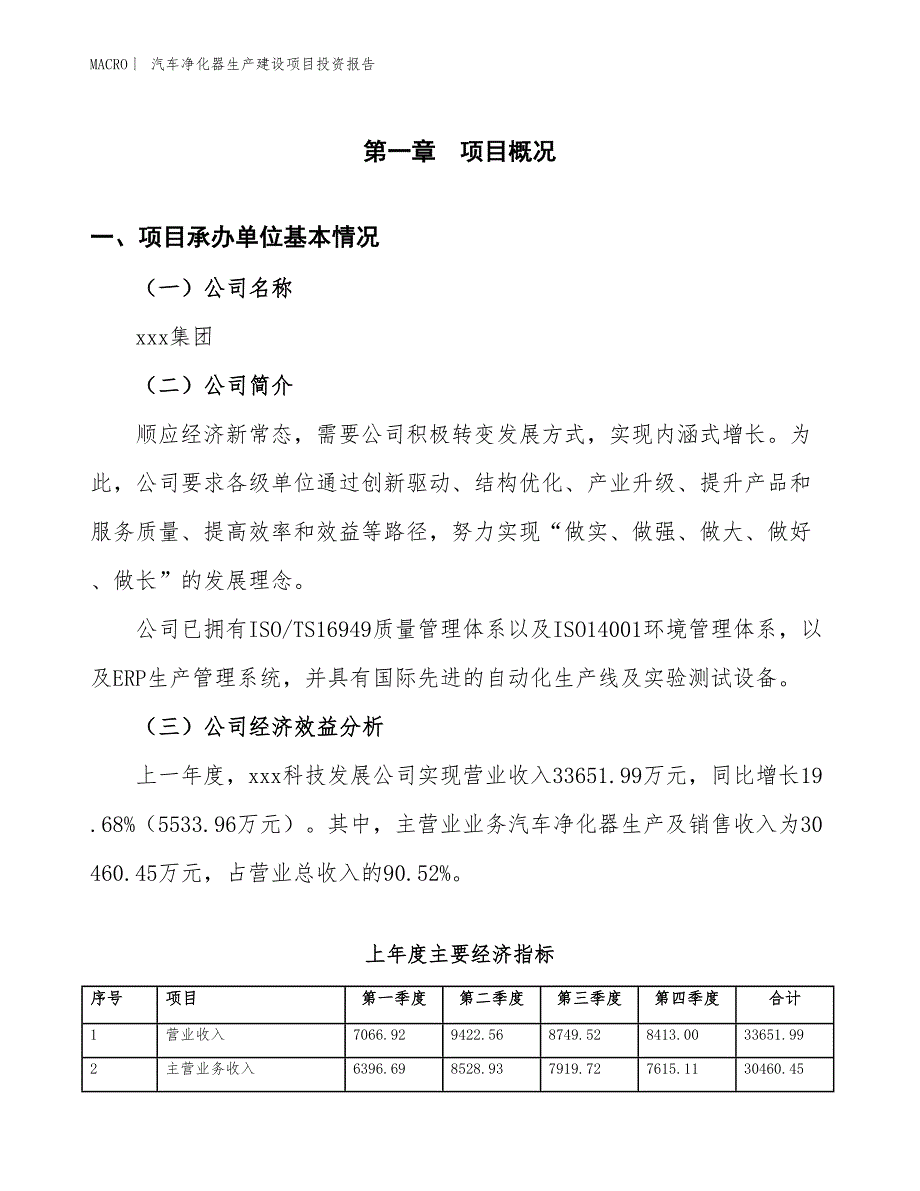 MACRO | 汽车净化器生产建设项目投资报告

第一章 项目概况

一、项目承办单位基本情况

（一）公司名称

xxx集团

（二）公司简介

顺应经济新常态，需要公司积极转变发展方式，实现内涵式增长。为此，公司要求各级单位通过创新驱动、结构优化、产业升级、提升产品和服务质量、提高效率和效益等路径，努力实现“做实、做强、做大、做好、做长”的发展理念。

公司已拥有ISO/TS16949质量管理体系以及ISO14001环境管理体系，以及ERP生产管理系统，并具有国际先进的自动化生产线及实验测试设备。

（三）公司经济效益分析

上一年度，xxx科技发展公司实现营业收入33651.99万元，同比增长19.68%（5533.96万元）。其中，主营业业务汽车净化器生产及销售收入为30460.45万元，占营业总收入的90.52%。

上年度主要经济指标

| 序号 | 项目 | 第一季度 | 第二季度 | 第三季度 | 第四季度 | 合计 |
|---|---|---|---|---|---|---|
| 1 | 营业收入 | 7066.92 | 9422.56 | 8749.52 | 8413.00 | 33651.99 |
| 2 | 主营业务收入 | 6396.69 | 8528.93 | 7919.72 | 7615.11 | 30460.45 |